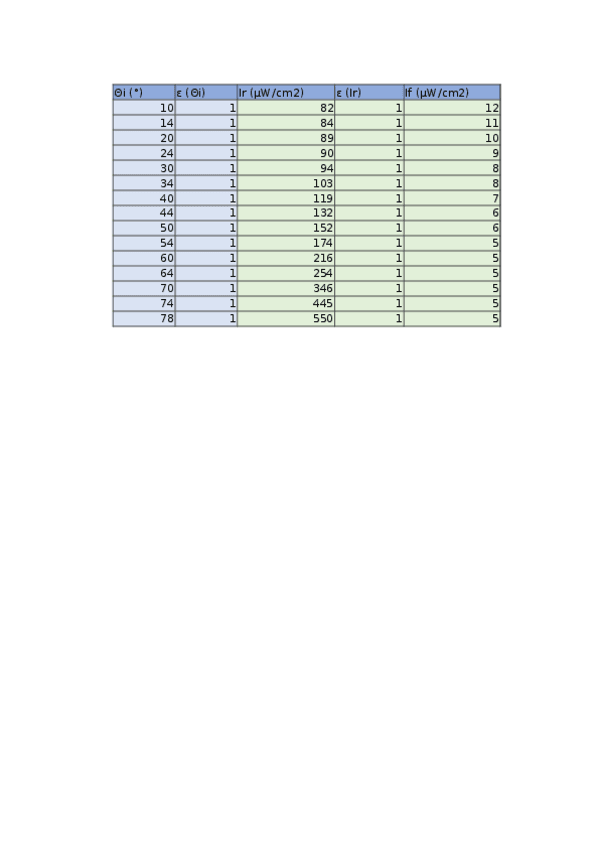 | Θi (°) | ε (Θi) | Ir (µW/cm2) | ε (Ir) | If (µW/cm2) |
|---|---|---|---|---|
| 10 | 1 | 82 | 1 | 12 |
| 14 | 1 | 84 | 1 | 11 |
| 20 | 1 | 89 | 1 | 10 |
| 24 | 1 | 90 | 1 | 9 |
| 30 | 1 | 94 | 1 | 8 |
| 34 | 1 | 103 | 1 | 8 |
| 40 | 1 | 119 | 1 | 7 |
| 44 | 1 | 132 | 1 | 6 |
| 50 | 1 | 152 | 1 | 6 |
| 54 | 1 | 174 | 1 | 5 |
| 60 | 1 | 216 | 1 | 5 |
| 64 | 1 | 254 | 1 | 5 |
| 70 | 1 | 346 | 1 | 5 |
| 74 | 1 | 445 | 1 | 5 |
| 78 | 1 | 550 | 1 | 5 |